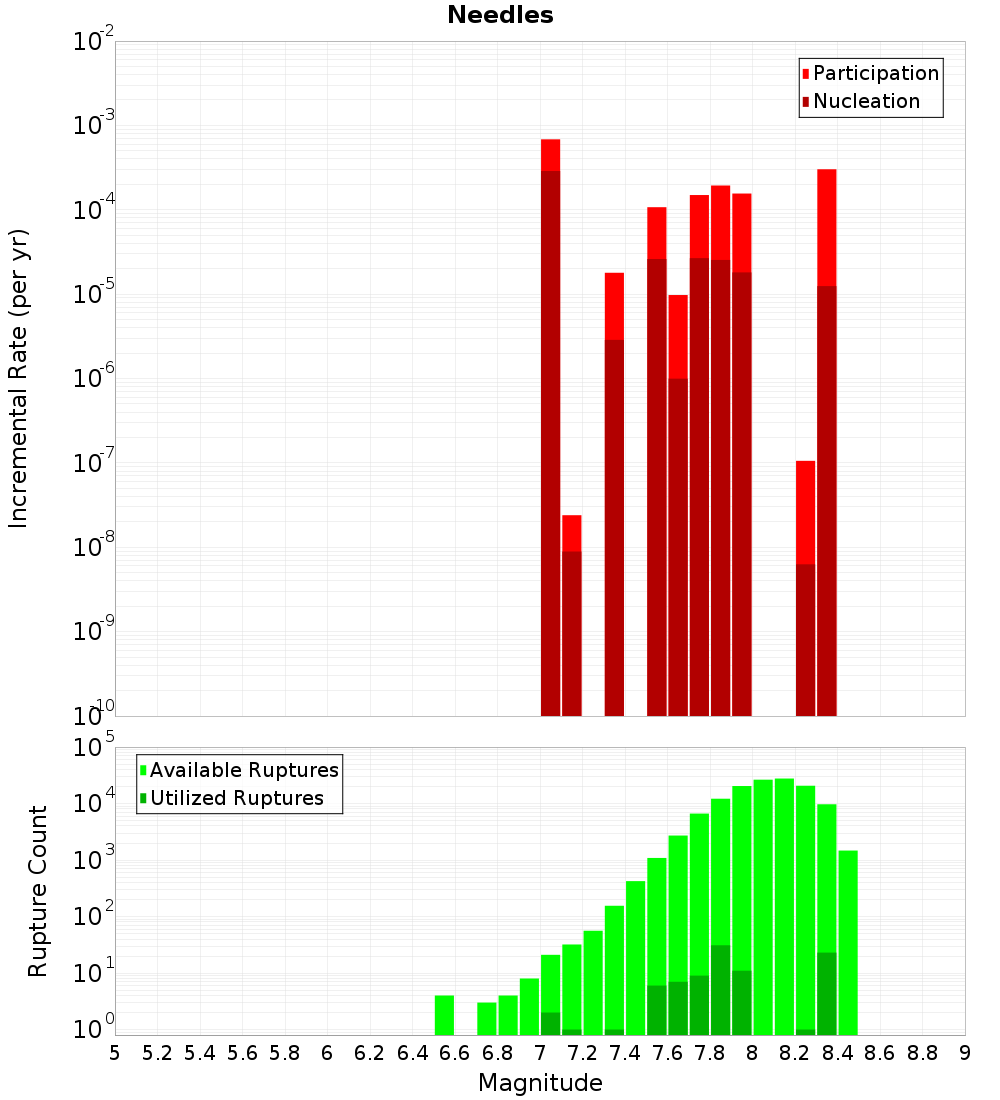 Needles

Participation
Nucleation

Incremental Rate (per yr)

$10^{-2}$
$10^{-3}$
$10^{-4}$
$10^{-5}$
$10^{-6}$
$10^{-7}$
$10^{-8}$
$10^{-9}$
$10^{-10}$

Available Ruptures
Utilized Ruptures

Rupture Count

$10^{5}$
$10^{4}$
$10^{3}$
$10^{2}$
$10^{1}$
$10^{0}$

5 5.2 5.4 5.6 5.8 6 6.2 6.4 6.6 6.8 7 7.2 7.4 7.6 7.8 8 8.2 8.4 8.6 8.8 9

Magnitude